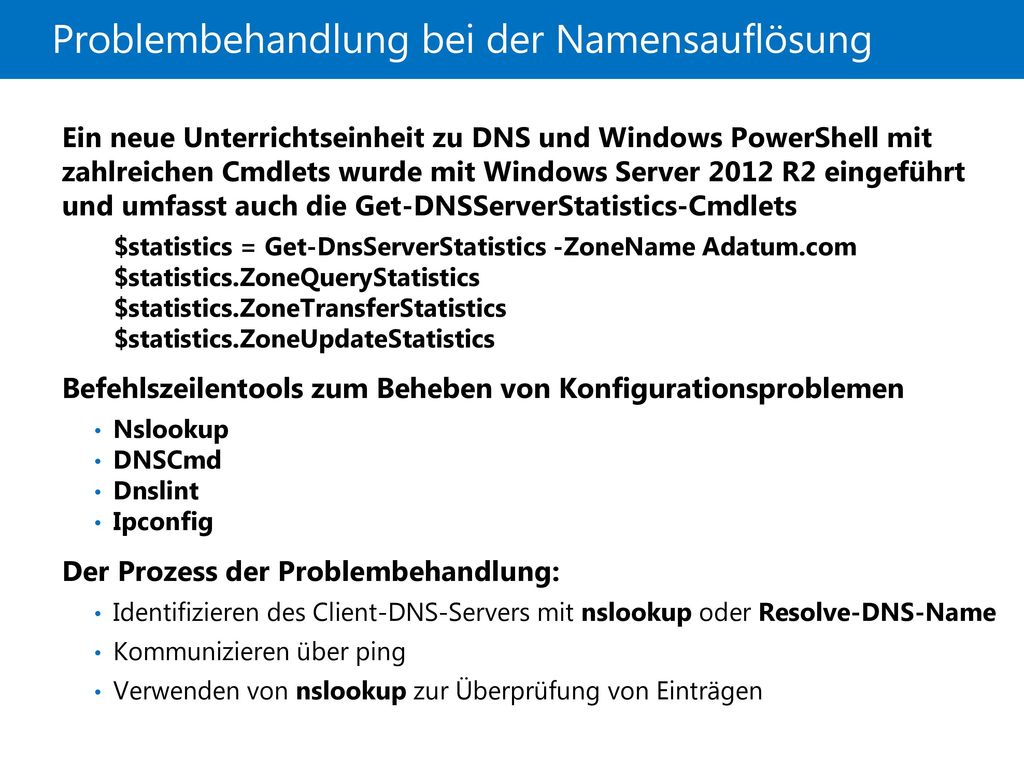 Problembehandlung bei der Namensauflösung

Ein neue Unterrichtseinheit zu DNS und Windows PowerShell mit zahlreichen Cmdlets wurde mit Windows Server 2012 R2 eingeführt und umfasst auch die Get-DNSServerStatistics-Cmdlets

$statistics = Get-DnsServerStatistics -ZoneName Adatum.com
$statistics.ZoneQueryStatistics
$statistics.ZoneTransferStatistics
$statistics.ZoneUpdateStatistics

Befehlszeilentools zum Beheben von Konfigurationsproblemen

• Nslookup
• DNSCmd
• Dnslint
• Ipconfig

Der Prozess der Problembehandlung:

• Identifizieren des Client-DNS-Servers mit nslookup oder Resolve-DNS-Name
• Kommunizieren über ping
• Verwenden von nslookup zur Überprüfung von Einträgen